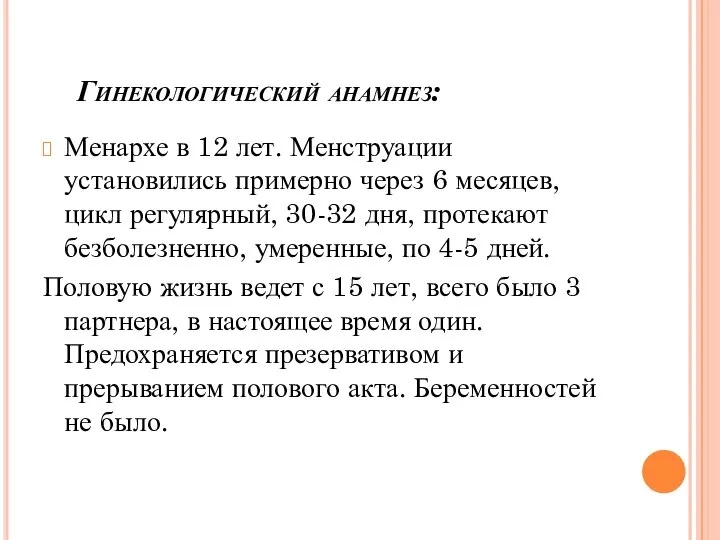 Гинекологический анамнез:

Менархе в 12 лет. Менструации установились примерно через 6 месяцев, цикл регулярный, 30-32 дня, протекают безболезненно, умеренные, по 4-5 дней.

Половую жизнь ведет с 15 лет, всего было 3 партнера, в настоящее время один. Предохраняется презервативом и прерыванием полового акта. Беременностей не было.